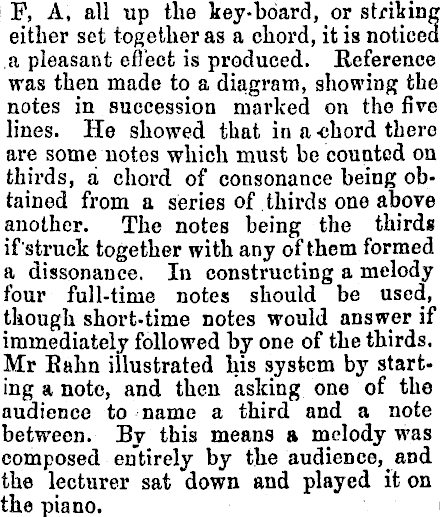 F, A, all up the key-board, or striking either set together as a chord, it is noticed a pleasant effect is produced. Reference was then made to a diagram, showing the notes in succession marked on the five lines. He showed that in a chord there are some notes which must be counted on thirds, a chord of consonance being obtained from a series of thirds one above another. The notes being the thirds if struck together with any of them formed a dissonance. In constructing a melody four full-time notes should be used, though short-time notes would answer if immediately followed by one of the thirds. Mr Rahn illustrated his system by starting a note, and then asking one of the audience to name a third and a note between. By this means a melody was composed entirely by the audience, and the lecturer sat down and played it on the piano.